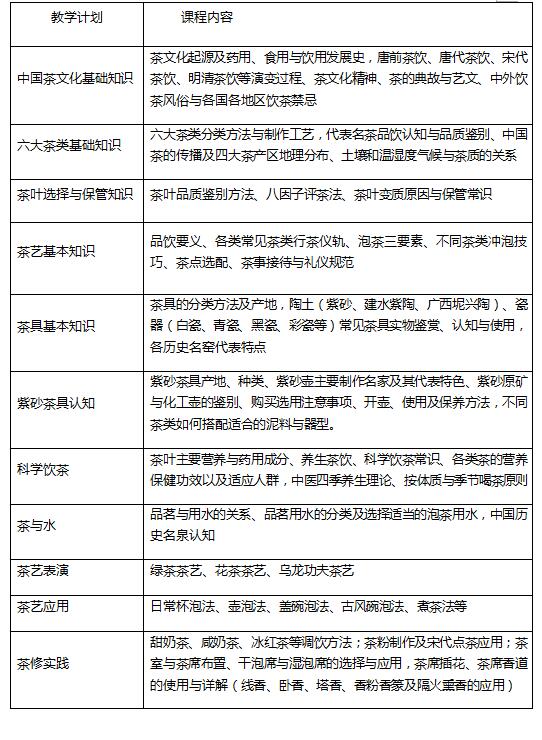 | 教学计划 | 课程内容 |
|---|---|
| 中国茶文化基础知识 | 茶文化起源及药用、食用与饮用发展史，唐前茶饮、唐代茶饮、宋代茶饮、明清茶饮等演变过程、茶文化精神、茶的典故与艺文、中外饮茶风俗与各国各地区饮茶禁忌 |
| 六大茶类基础知识 | 六大茶类分类方法与制作工艺，代表名茶品饮认知与品质鉴别、中国茶的传播及四大茶产区地理分布、土壤和温湿度气候与茶质的关系 |
| 茶叶选择与保管知识 | 茶叶品质鉴别方法、八因子评茶法、茶叶变质原因与保管常识 |
| 茶艺基本知识 | 品饮要义、各类常见茶类行茶仪轨、泡茶三要素、不同茶类冲泡技巧、茶点选配、茶事接待与礼仪规范 |
| 茶具基本知识 | 茶具的分类方法及产地，陶土（紫砂、建水紫陶、广西坭兴陶）、瓷器（白瓷、青瓷、黑瓷、彩瓷等）常见茶具实物鉴赏、认知与使用，各历史名窑代表特点 |
| 紫砂茶具认知 | 紫砂茶具产地、种类、紫砂壶主要制作名家及其代表特色、紫砂原矿与化工壶的鉴别、购买选用注意事项、开壶、使用及保养方法，不同茶类如何搭配适合的泥料与器型。 |
| 科学饮茶 | 茶叶主要营养与药用成分、养生茶饮、科学饮茶常识、各类茶的营养保健功效以及适应人群，中医四季养生理论、按体质与季节喝茶原则 |
| 茶与水 | 品茗与用水的关系、品茗用水的分类及选择适当的泡茶用水，中国历史名泉认知 |
| 茶艺表演 | 绿茶茶艺、花茶茶艺、乌龙功夫茶艺 |
| 茶艺应用 | 日常杯泡法、壶泡法、盖碗泡法、古风碗泡法、煮茶法等 |
| 茶修实践 | 甜奶茶、咸奶茶、冰红茶等调饮方法；茶粉制作及宋代点茶应用；茶室与茶席布置、干泡席与湿泡席的选择与应用，茶席插花、茶席香道的使用与详解（线香、卧香、塔香、香粉香篆及隔火熏香的应用） |